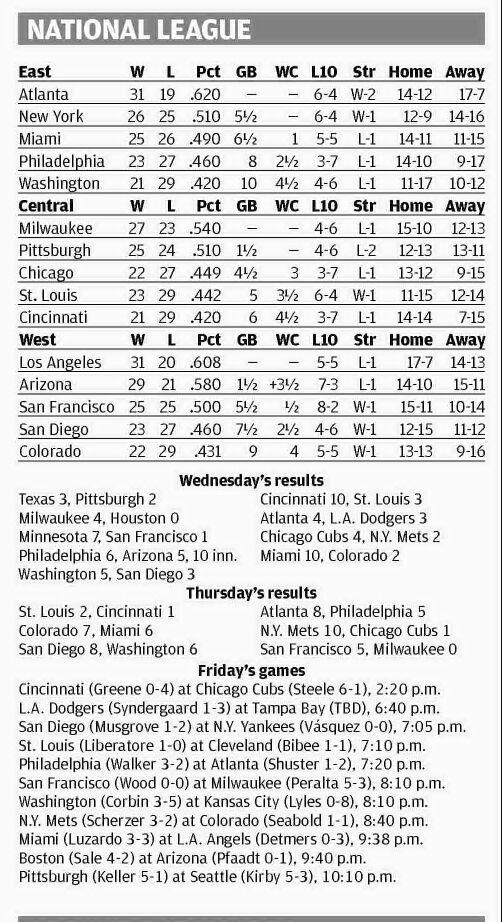 NATIONAL LEAGUE

| East | W | L | Pct | GB | WC | L10 | Str | Home | Away |
|---|---|---|---|---|---|---|---|---|---|
| Atlanta | 31 | 19 | .620 | – | – | 6-4 | W-2 | 14-12 | 17-7 |
| New York | 26 | 25 | .510 | 5½ | – | 6-4 | W-1 | 12-9 | 14-16 |
| Miami | 25 | 26 | .490 | 6½ | 1 | 5-5 | L-1 | 14-11 | 11-15 |
| Philadelphia | 23 | 27 | .460 | 8 | 2½ | 3-7 | L-1 | 14-10 | 9-17 |
| Washington | 21 | 29 | .420 | 10 | 4½ | 4-6 | L-1 | 11-17 | 10-12 |
| **Central** | **W** | **L** | **Pct** | **GB** | **WC** | **L10** | **Str** | **Home** | **Away** |
| Milwaukee | 27 | 23 | .540 | – | – | 4-6 | L-1 | 15-10 | 12-13 |
| Pittsburgh | 25 | 24 | .510 | 1½ | – | 4-6 | L-2 | 12-13 | 13-11 |
| Chicago | 22 | 27 | .449 | 4½ | 3 | 3-7 | L-1 | 13-12 | 9-15 |
| St. Louis | 23 | 29 | .442 | 5 | 3½ | 6-4 | W-1 | 11-15 | 12-14 |
| Cincinnati | 21 | 29 | .420 | 6 | 4½ | 3-7 | L-1 | 14-14 | 7-15 |
| **West** | **W** | **L** | **Pct** | **GB** | **WC** | **L10** | **Str** | **Home** | **Away** |
| Los Angeles | 31 | 20 | .608 | – | – | 5-5 | L-1 | 17-7 | 14-13 |
| Arizona | 29 | 21 | .580 | 1½ | +3½ | 7-3 | L-1 | 14-10 | 15-11 |
| San Francisco | 25 | 25 | .500 | 5½ | ½ | 8-2 | W-1 | 15-11 | 10-14 |
| San Diego | 23 | 27 | .460 | 7½ | 2½ | 4-6 | W-1 | 12-15 | 11-12 |
| Colorado | 22 | 29 | .431 | 9 | 4 | 5-5 | W-1 | 13-13 | 9-16 |

Wednesday's results
Texas 3, Pittsburgh 2
Milwaukee 4, Houston 0
Minnesota 7, San Francisco 1
Philadelphia 6, Arizona 5, 10 inn.
Washington 5, San Diego 3
Cincinnati 10, St. Louis 3
Atlanta 4, L.A. Dodgers 3
Chicago Cubs 4, N.Y. Mets 2
Miami 10, Colorado 2

Thursday's results
St. Louis 2, Cincinnati 1
Colorado 7, Miami 6
San Diego 8, Washington 6
Atlanta 8, Philadelphia 5
N.Y. Mets 10, Chicago Cubs 1
San Francisco 5, Milwaukee 0

Friday's games
Cincinnati (Greene 0-4) at Chicago Cubs (Steele 6-1), 2:20 p.m.
L.A. Dodgers (Syndergaard 1-3) at Tampa Bay (TBD), 6:40 p.m.
San Diego (Musgrove 1-2) at N.Y. Yankees (Vásquez 0-0), 7:05 p.m.
St. Louis (Liberatore 1-0) at Cleveland (Bibee 1-1), 7:10 p.m.
Philadelphia (Walker 3-2) at Atlanta (Shuster 1-2), 7:20 p.m.
San Francisco (Wood 0-0) at Milwaukee (Peralta 5-3), 8:10 p.m.
Washington (Corbin 3-5) at Kansas City (Lyles 0-8), 8:10 p.m.
N.Y. Mets (Scherzer 3-2) at Colorado (Seabold 1-1), 8:40 p.m.
Miami (Luzardo 3-3) at L.A. Angels (Detmers 0-3), 9:38 p.m.
Boston (Sale 4-2) at Arizona (Pfaadt 0-1), 9:40 p.m.
Pittsburgh (Keller 5-1) at Seattle (Kirby 5-3), 10:10 p.m.